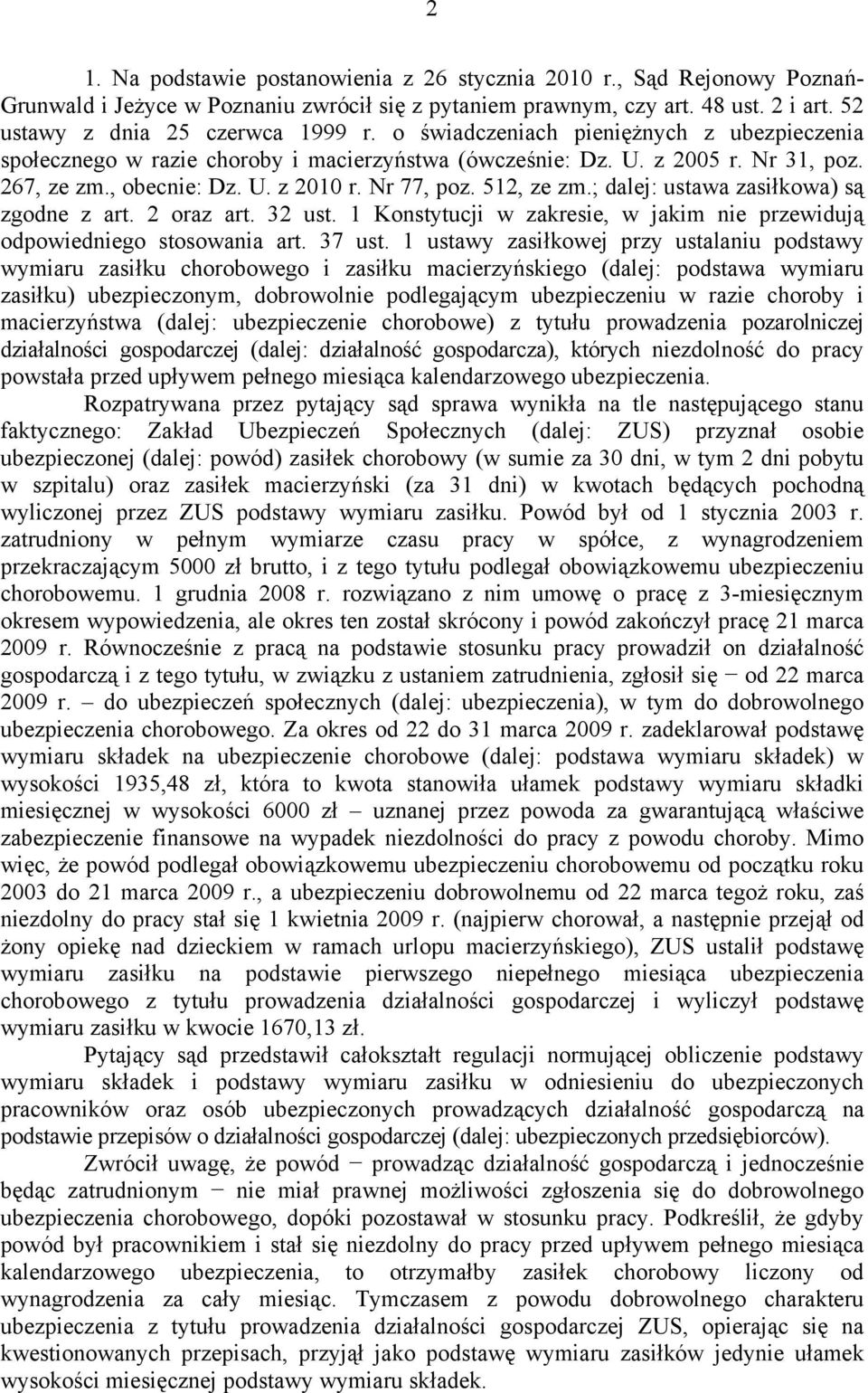 2

1. Na podstawie postanowienia z 26 stycznia 2010 r., Sąd Rejonowy Poznań-Grunwald i Jeżyce w Poznaniu zwrócił się z pytaniem prawnym, czy art. 48 ust. 2 i art. 52 ustawy z dnia 25 czerwca 1999 r. o świadczeniach pieniężnych z ubezpieczenia społecznego w razie choroby i macierzyństwa (ówcześnie: Dz. U. z 2005 r. Nr 31, poz. 267, ze zm., obecnie: Dz. U. z 2010 r. Nr 77, poz. 512, ze zm.; dalej: ustawa zasiłkowa) są zgodne z art. 2 oraz art. 32 ust. 1 Konstytucji w zakresie, w jakim nie przewidują odpowiedniego stosowania art. 37 ust. 1 ustawy zasiłkowej przy ustalaniu podstawy wymiaru zasiłku chorobowego i zasiłku macierzyńskiego (dalej: podstawa wymiaru zasiłku) ubezpieczonym, dobrowolnie podlegającym ubezpieczeniu w razie choroby i macierzyństwa (dalej: ubezpieczenie chorobowe) z tytułu prowadzenia pozarolniczej działalności gospodarczej (dalej: działalność gospodarcza), których niezdolność do pracy powstała przed upływem pełnego miesiąca kalendarzowego ubezpieczenia.

Rozpatrywana przez pytający sąd sprawa wynikła na tle następującego stanu faktycznego: Zakład Ubezpieczeń Społecznych (dalej: ZUS) przyznał osobie ubezpieczonej (dalej: powód) zasiłek chorobowy (w sumie za 30 dni, w tym 2 dni pobytu w szpitalu) oraz zasiłek macierzyński (za 31 dni) w kwotach będących pochodną wyliczonej przez ZUS podstawy wymiaru zasiłku. Powód był od 1 stycznia 2003 r. zatrudniony w pełnym wymiarze czasu pracy w spółce, z wynagrodzeniem przekraczającym 5000 zł brutto, i z tego tytułu podlegał obowiązkowemu ubezpieczeniu chorobowemu. 1 grudnia 2008 r. rozwiązano z nim umowę o pracę z 3-miesięcznym okresem wypowiedzenia, ale okres ten został skrócony i powód zakończył pracę 21 marca 2009 r. Równocześnie z pracą na podstawie stosunku pracy prowadził on działalność gospodarczą i z tego tytułu, w związku z ustaniem zatrudnienia, zgłosił się − od 22 marca 2009 r. – do ubezpieczeń społecznych (dalej: ubezpieczenia), w tym do dobrowolnego ubezpieczenia chorobowego. Za okres od 22 do 31 marca 2009 r. zadeklarował podstawę wymiaru składek na ubezpieczenie chorobowe (dalej: podstawa wymiaru składek) w wysokości 1935,48 zł, która to kwota stanowiła ułamek podstawy wymiaru składki miesięcznej w wysokości 6000 zł – uznanej przez powoda za gwarantującą właściwe zabezpieczenie finansowe na wypadek niezdolności do pracy z powodu choroby. Mimo więc, że powód podlegał obowiązkowemu ubezpieczeniu chorobowemu od początku roku 2003 do 21 marca 2009 r., a ubezpieczeniu dobrowolnemu od 22 marca tegoż roku, zaś niezdolny do pracy stał się 1 kwietnia 2009 r. (najpierw chorował, a następnie przejął od żony opiekę nad dzieckiem w ramach urlopu macierzyńskiego), ZUS ustalił podstawę wymiaru zasiłku na podstawie pierwszego niepełnego miesiąca ubezpieczenia chorobowego z tytułu prowadzenia działalności gospodarczej i wyliczył podstawę wymiaru zasiłku w kwocie 1670,13 zł.

Pytający sąd przedstawił całokształt regulacji normującej obliczenie podstawy wymiaru składek i podstawy wymiaru zasiłku w odniesieniu do ubezpieczonych pracowników oraz osób ubezpieczonych prowadzących działalność gospodarczą na podstawie przepisów o działalności gospodarczej (dalej: ubezpieczonych przedsiębiorców).

Zwrócił uwagę, że powód − prowadząc działalność gospodarczą i jednocześnie będąc zatrudnionym − nie miał prawnej możliwości zgłoszenia się do dobrowolnego ubezpieczenia chorobowego, dopóki pozostawał w stosunku pracy. Podkreślił, że gdyby powód był pracownikiem i stał się niezdolny do pracy przed upływem pełnego miesiąca kalendarzowego ubezpieczenia, to otrzymałby zasiłek chorobowy liczony od wynagrodzenia za cały miesiąc. Tymczasem z powodu dobrowolnego charakteru ubezpieczenia z tytułu prowadzenia działalności gospodarczej ZUS, opierając się na kwestionowanych przepisach, przyjął jako podstawę wymiaru zasiłków jedynie ułamek wysokości miesięcznej podstawy wymiaru składek.